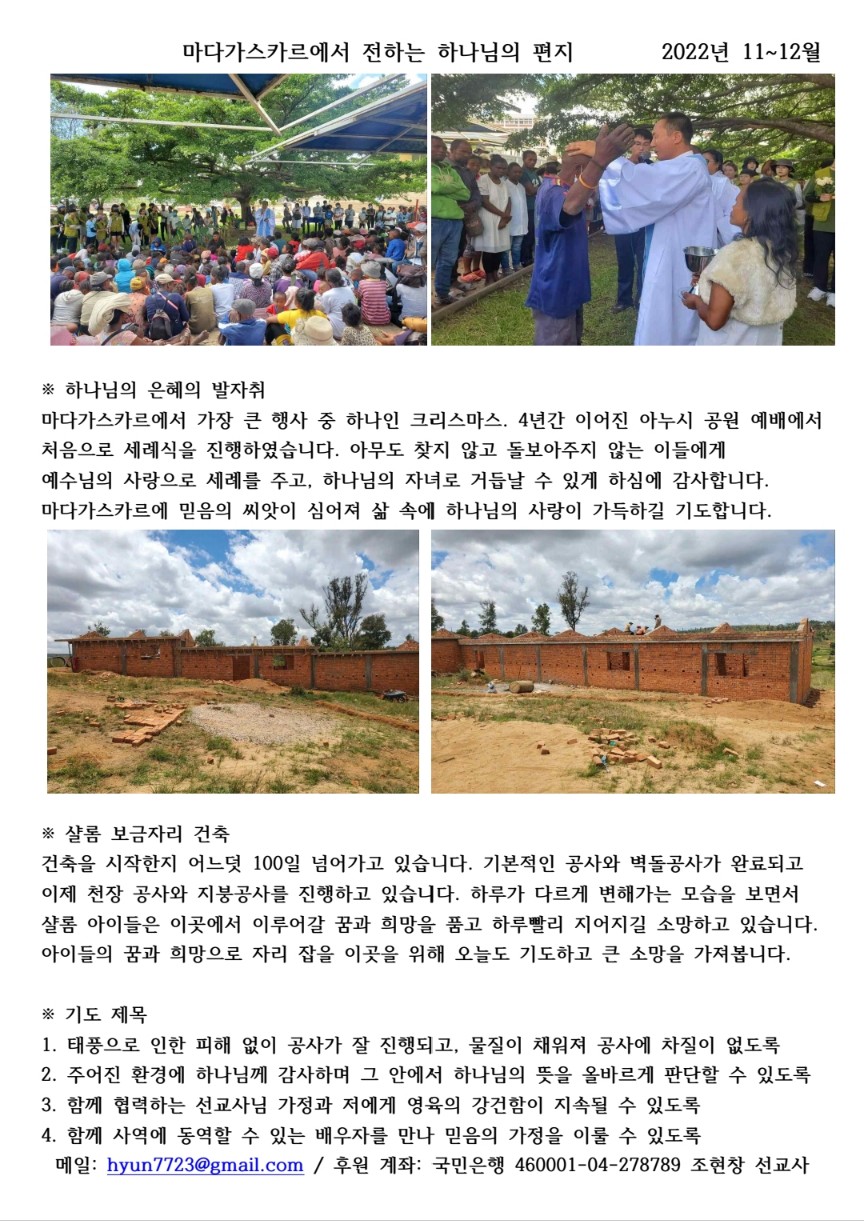 마다가스카르에서 전하는 하나님의 편지 2022년 11~12월

※ 하나님의 은혜의 발자취
마다가스카르에서 가장 큰 행사 중 하나인 크리스마스. 4년간 이어진 아누시 공원 예배에서 처음으로 세례식을 진행하였습니다. 아무도 찾지 않고 돌보아주지 않는 이들에게 예수님의 사랑으로 세례를 주고, 하나님의 자녀로 거듭날 수 있게 하심에 감사합니다. 마다가스카르에 믿음의 씨앗이 심어져 삶 속에 하나님의 사랑이 가득하길 기도합니다.

※ 샬롬 보금자리 건축
건축을 시작한지 어느덧 100일 넘어가고 있습니다. 기본적인 공사와 벽돌공사가 완료되고 이제 천장 공사와 지붕공사를 진행하고 있습니다. 하루가 다르게 변해가는 모습을 보면서 샬롬 아이들은 이곳에서 이루어갈 꿈과 희망을 품고 하루빨리 지어지길 소망하고 있습니다. 아이들의 꿈과 희망으로 자리 잡을 이곳을 위해 오늘도 기도하고 큰 소망을 가져봅니다.

※ 기도 제목
1. 태풍으로 인한 피해 없이 공사가 잘 진행되고, 물질이 채워져 공사에 차질이 없도록
2. 주어진 환경에 하나님께 감사하며 그 안에서 하나님의 뜻을 올바르게 판단할 수 있도록
3. 함께 협력하는 선교사님 가정과 저에게 영육의 강건함이 지속될 수 있도록
4. 함께 사역에 동역할 수 있는 배우자를 만나 믿음의 가정을 이룰 수 있도록
메일: hyun7723@gmail.com / 후원 계좌: 국민은행 460001-04-278789 조현창 선교사